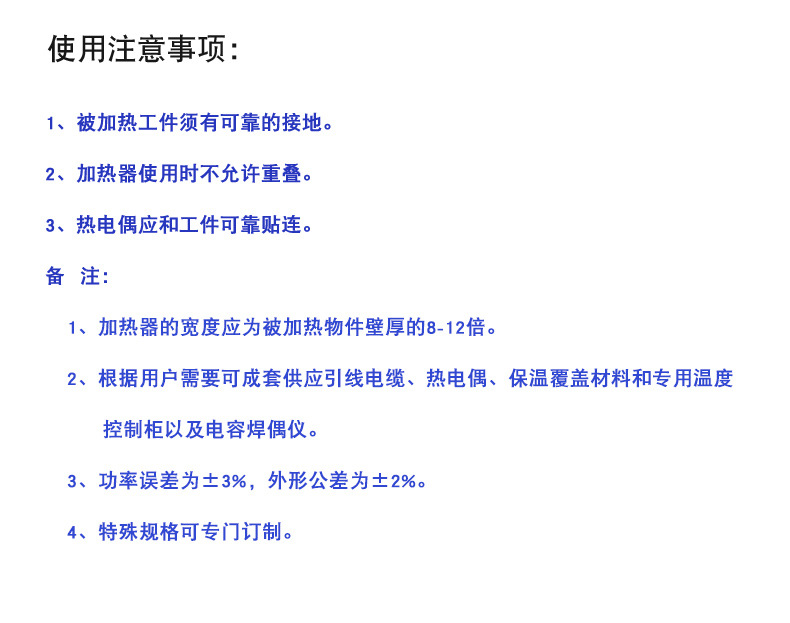 使用注意事项:

1、被加热工件须有可靠的接地。

2、加热器使用时不允许重叠。

3、热电偶应和工件可靠贴连。

备 注:

1、加热器的宽度应为被加热物件壁厚的8-12倍。

2、根据用户需要可成套供应引线电缆、热电偶、保温覆盖材料和专用温度控制柜以及电容焊偶仪。

3、功率误差为±3%,外形公差为±2%。

4、特殊规格可专门订制。